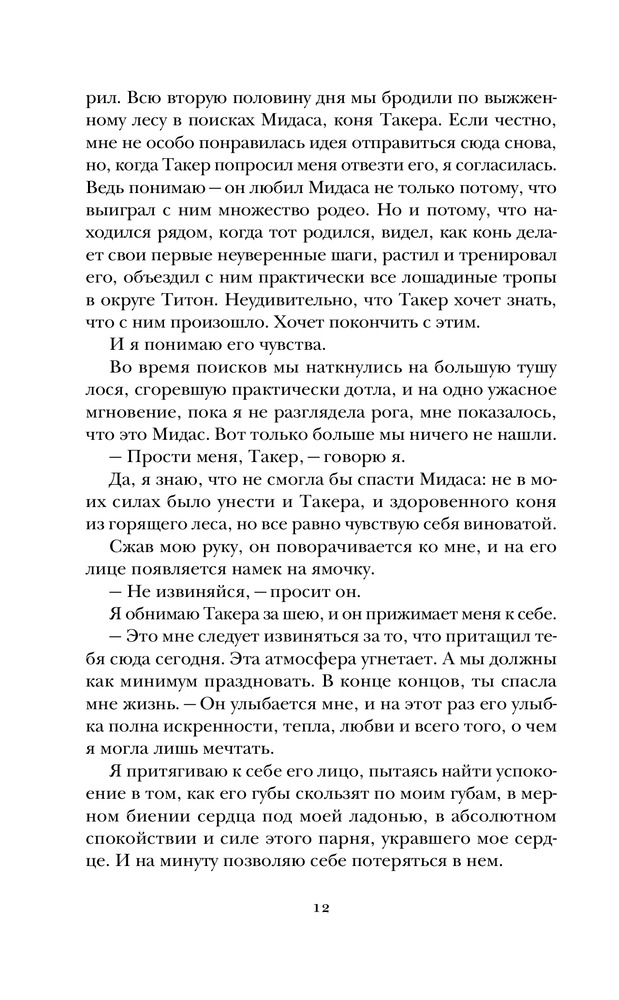 рил. Всю вторую половину дня мы бродили по выжженному лесу в поисках Мидаса, коня Такера. Если честно, мне не особо понравилась идея отправиться сюда снова, но, когда Такер попросил меня отвезти его, я согласилась. Ведь понимаю — он любил Мидаса не только потому, что выиграл с ним множество родео. Но и потому, что находился рядом, когда тот родился, видел, как конь делает свои первые неуверенные шаги, растил и тренировал его, объездил с ним практически все лошадиные тропы в округе Титон. Неудивительно, что Такер хочет знать, что с ним произошло. Хочет покончить с этим.

И я понимаю его чувства.

Во время поисков мы наткнулись на большую тушу лося, сгоревшую практически дотла, и на одно ужасное мгновение, пока я не разглядела рога, мне показалось, что это Мидас. Вот только больше мы ничего не нашли.

— Прости меня, Такер, — говорю я.

Да, я знаю, что не смогла бы спасти Мидаса: не в моих силах было унести и Такера, и здоровенного коня из горящего леса, но все равно чувствую себя виноватой.

Сжав мою руку, он поворачивается ко мне, и на его лице появляется намек на ямочку.

— Не извиняйся, — просит он.

Я обнимаю Такера за шею, и он прижимает меня к себе.

— Это мне следует извиняться за то, что притащил тебя сюда сегодня. Эта атмосфера угнетает. А мы должны как минимум праздновать. В конце концов, ты спасла мне жизнь. — Он улыбается мне, и на этот раз его улыбка полна искренности, тепла, любви и всего того, о чем я могла лишь мечтать.

Я притягиваю к себе его лицо, пытаясь найти успокоение в том, как его губы скользят по моим губам, в мерном биении сердца под моей ладонью, в абсолютном спокойствии и силе этого парня, укравшего мое сердце. И на минуту позволяю себе потеряться в нем.

12